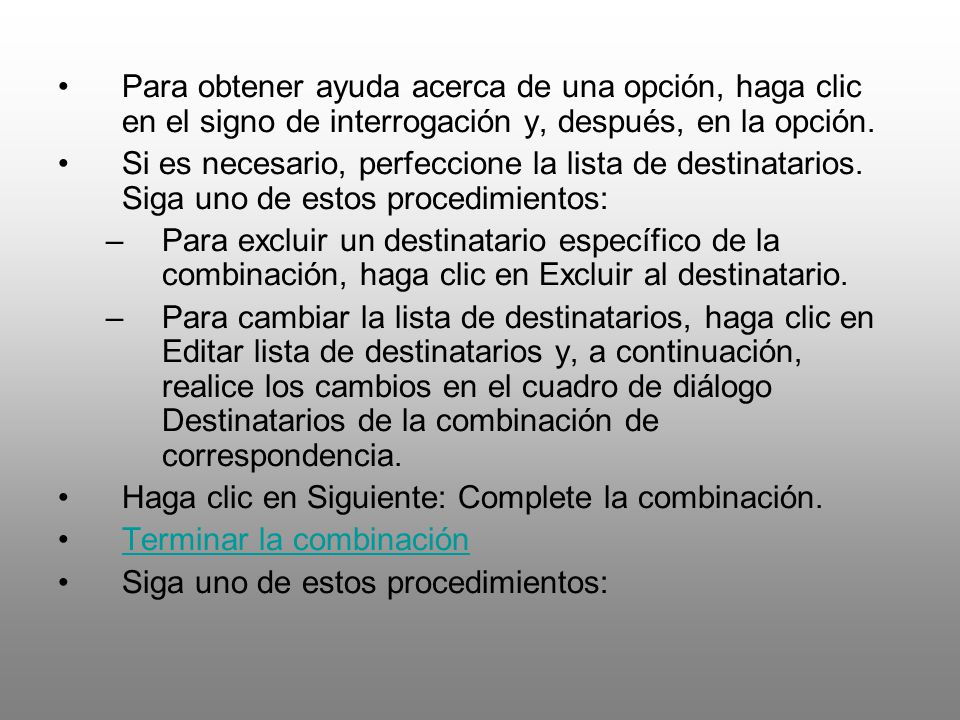 • Para obtener ayuda acerca de una opción, haga clic en el signo de interrogación y, después, en la opción.
• Si es necesario, perfeccione la lista de destinatarios. Siga uno de estos procedimientos:
– Para excluir un destinatario específico de la combinación, haga clic en Excluir al destinatario.
– Para cambiar la lista de destinatarios, haga clic en Editar lista de destinatarios y, a continuación, realice los cambios en el cuadro de diálogo Destinatarios de la combinación de correspondencia.
• Haga clic en Siguiente: Complete la combinación.
• Terminar la combinación
• Siga uno de estos procedimientos: